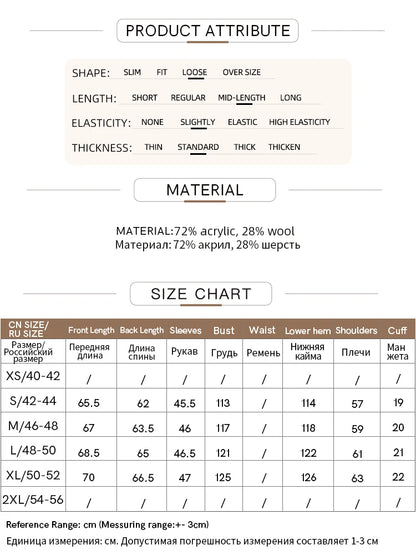 PRODUCT ATTRIBUTE

SHAPE: SLIM FIT LOOSE OVER SIZE

LENGTH: SHORT REGULAR MID-LENGTH LONG

ELASTICITY: NONE SLIGHTLY ELASTIC HIGH ELASTICITY

THICKNESS: THIN STANDARD THICK THICKEN

MATERIAL

MATERIAL:72% acrylic, 28% wool
Материал: 72% акрил, 28% шерсть

SIZE CHART

| CN SIZE/ RU SIZE | Front Length | Back Length | Sleeves | Bust | Waist | Lower hem | Shoulders | Cuff |
|---|---|---|---|---|---|---|---|---|
| Размер/ Российский размер | Передняя длина | Длина спины | Рукав | Грудь | Ремень | Нижняя кайма | Плечи | Ман жета |
| XS/40-42 | / | / | / | / | / | / | / | / |
| S/42-44 | 65.5 | 62 | 45.5 | 113 | / | 114 | 57 | 19 |
| M/46-48 | 67 | 63.5 | 46 | 117 | / | 118 | 59 | 20 |
| L/48-50 | 68.5 | 65 | 46.5 | 121 | / | 122 | 61 | 21 |
| XL/50-52 | 70 | 66.5 | 47 | 125 | / | 126 | 63 | 22 |
| 2XL/54-56 | / | / | / | / | / | / | / | / |

Reference Range: cm (Messuring range:+- 3cm)

Единица измерения: см. Допустимая погрешность измерения составляет 1-3 см